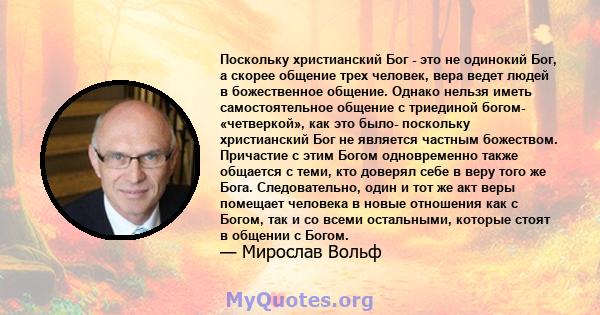 Поскольку христианский Бог - это не одинокий Бог, а скорее общение трех человек, вера ведет людей в божественное общение. Однако нельзя иметь самостоятельное общение с триединой богом- «четверкой», как это было- поскольку христианский Бог не является частным божеством. Причастие с этим Богом одновременно также общается с теми, кто доверял себе в веру того же Бога. Следовательно, один и тот же акт веры помещает человека в новые отношения как с Богом, так и со всеми остальными, которые стоят в общении с Богом.
— Мирослав Вольф

MyQuotes.org